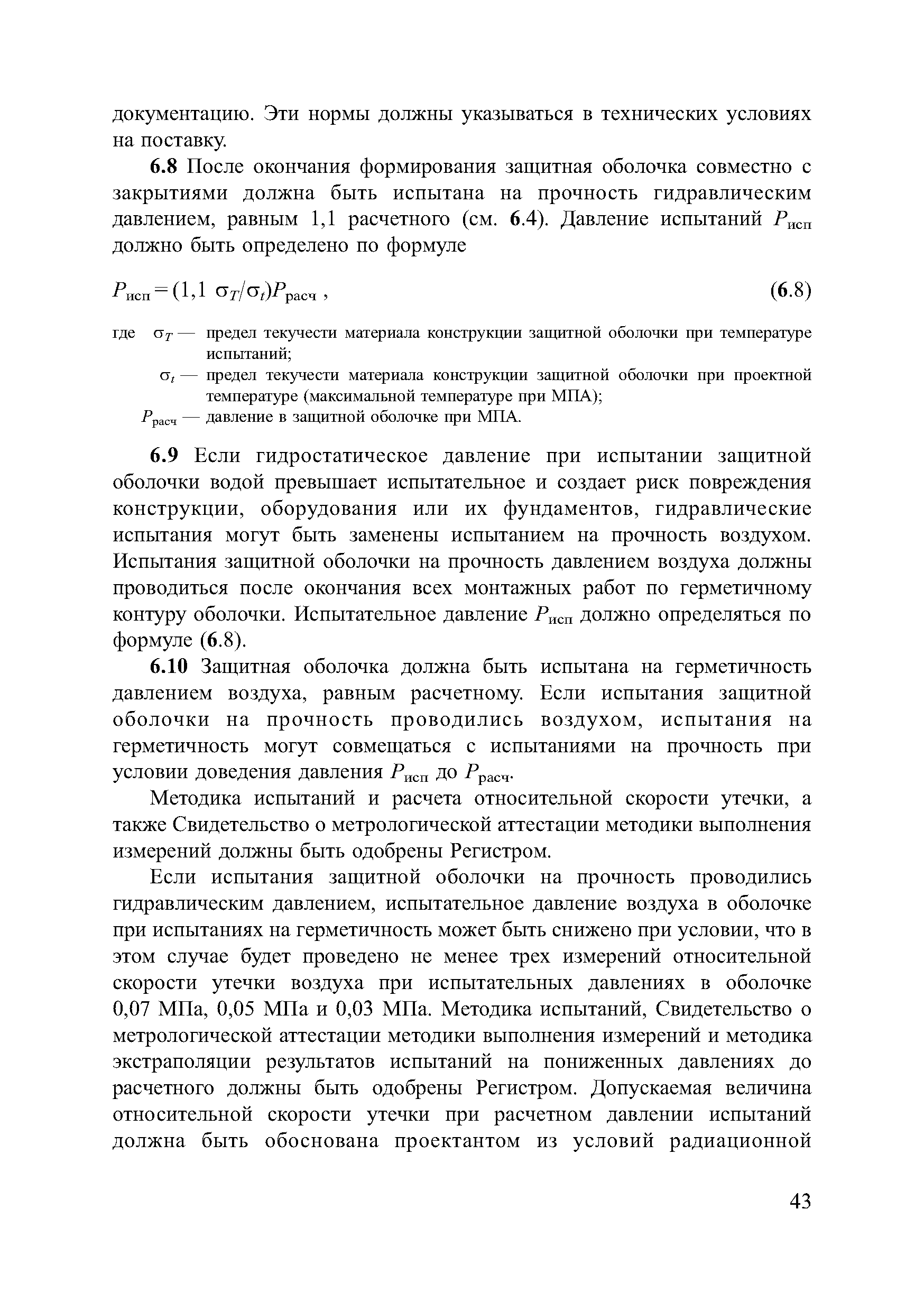 документацию. Эти нормы должны указываться в технических условиях на поставку.

6.8 После окончания формирования защитная оболочка совместно с закрытиями должна быть испытана на прочность гидравлическим давлением, равным 1,1 расчетного (см. 6.4). Давление испытаний $P_{исп}$ должно быть определено по формуле

$P_{исп} = (1,1\ \sigma_T/\sigma_t)P_{расч}$ , (6.8)

где $\sigma_T$ — предел текучести материала конструкции защитной оболочки при температуре испытаний;
$\sigma_t$ — предел текучести материала конструкции защитной оболочки при проектной температуре (максимальной температуре при МПА);
$P_{расч}$ — давление в защитной оболочке при МПА.

6.9 Если гидростатическое давление при испытании защитной оболочки водой превышает испытательное и создает риск повреждения конструкции, оборудования или их фундаментов, гидравлические испытания могут быть заменены испытанием на прочность воздухом. Испытания защитной оболочки на прочность давлением воздуха должны проводиться после окончания всех монтажных работ по герметичному контуру оболочки. Испытательное давление $P_{исп}$ должно определяться по формуле (6.8).

6.10 Защитная оболочка должна быть испытана на герметичность давлением воздуха, равным расчетному. Если испытания защитной оболочки на прочность проводились воздухом, испытания на герметичность могут совмещаться с испытаниями на прочность при условии доведения давления $P_{исп}$ до $P_{расч}$.

Методика испытаний и расчета относительной скорости утечки, а также Свидетельство о метрологической аттестации методики выполнения измерений должны быть одобрены Регистром.

Если испытания защитной оболочки на прочность проводились гидравлическим давлением, испытательное давление воздуха в оболочке при испытаниях на герметичность может быть снижено при условии, что в этом случае будет проведено не менее трех измерений относительной скорости утечки воздуха при испытательных давлениях в оболочке 0,07 МПа, 0,05 МПа и 0,03 МПа. Методика испытаний, Свидетельство о метрологической аттестации методики выполнения измерений и методика экстраполяции результатов испытаний на пониженных давлениях до расчетного должны быть одобрены Регистром. Допускаемая величина относительной скорости утечки при расчетном давлении испытаний должна быть обоснована проектантом из условий радиационной

43